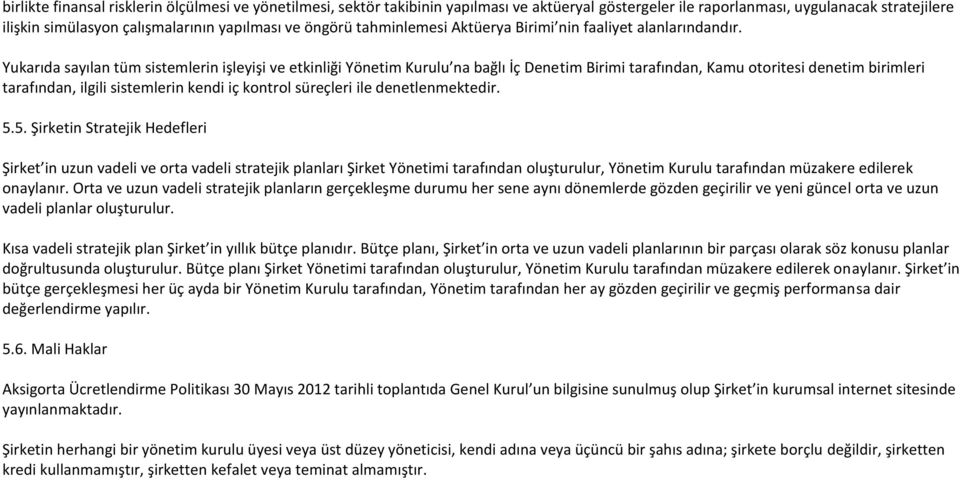 birlikte finansal risklerin ölçülmesi ve yönetilmesi, sektör takibinin yapılması ve aktüeryal göstergeler ile raporlanması, uygulanacak stratejilere ilişkin simülasyon çalışmalarının yapılması ve öngörü tahminlemesi Aktüerya Birimi'nin faaliyet alanlarındandır.

Yukarıda sayılan tüm sistemlerin işleyişi ve etkinliği Yönetim Kurulu'na bağlı İç Denetim Birimi tarafından, Kamu otoritesi denetim birimleri tarafından, ilgili sistemlerin kendi iç kontrol süreçleri ile denetlenmektedir.

5.5. Şirketin Stratejik Hedefleri

Şirket'in uzun vadeli ve orta vadeli stratejik planları Şirket Yönetimi tarafından oluşturulur, Yönetim Kurulu tarafından müzakere edilerek onaylanır. Orta ve uzun vadeli stratejik planların gerçekleşme durumu her sene aynı dönemlerde gözden geçirilir ve yeni güncel orta ve uzun vadeli planlar oluşturulur.

Kısa vadeli stratejik plan Şirket'in yıllık bütçe planıdır. Bütçe planı, Şirket'in orta ve uzun vadeli planlarının bir parçası olarak söz konusu planlar doğrultusunda oluşturulur. Bütçe planı Şirket Yönetimi tarafından oluşturulur, Yönetim Kurulu tarafından müzakere edilerek onaylanır. Şirket'in bütçe gerçekleşmesi her üç ayda bir Yönetim Kurulu tarafından, Yönetim tarafından her ay gözden geçirilir ve geçmiş performansa dair değerlendirme yapılır.

5.6. Mali Haklar

Aksigorta Ücretlendirme Politikası 30 Mayıs 2012 tarihli toplantıda Genel Kurul'un bilgisine sunulmuş olup Şirket'in kurumsal internet sitesinde yayınlanmaktadır.

Şirketin herhangi bir yönetim kurulu üyesi veya üst düzey yöneticisi, kendi adına veya üçüncü bir şahıs adına; şirkete borçlu değildir, şirketten kredi kullanmamıştır, şirketten kefalet veya teminat almamıştır.